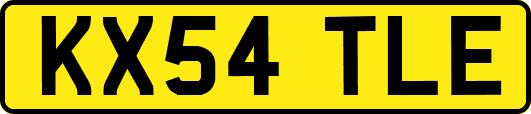 KX54 TLE